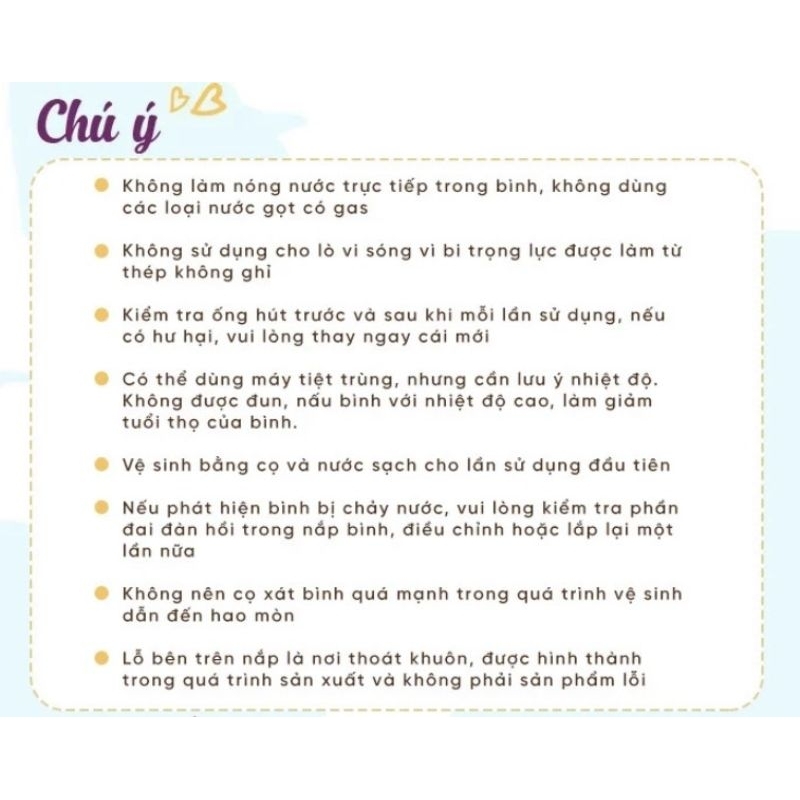 Chú ý

Không làm nóng nước trực tiếp trong bình, không dùng các loại nước gọt có gas

Không sử dụng cho lò vi sóng vì bi trọng lực được làm từ thép không ghỉ

Kiểm tra ống hút trước và sau khi mỗi lần sử dụng, nếu có hư hại, vui lòng thay ngay cái mới

Có thể dùng máy tiệt trùng, nhưng cần lưu ý nhiệt độ. Không được đun, nấu bình với nhiệt độ cao, làm giảm tuổi thọ của bình.

Vệ sinh bằng cọ và nước sạch cho lần sử dụng đầu tiên

Nếu phát hiện bình bị chảy nước, vui lòng kiểm tra phần đai đàn hồi trong nắp bình, điều chỉnh hoặc lắp lại một lần nữa

Không nên cọ xát bình quá mạnh trong quá trình vệ sinh dẫn đến hao mòn

Lỗ bên trên nắp là nơi thoát khuôn, được hình thành trong quá trình sản xuất và không phải sản phẩm lỗi